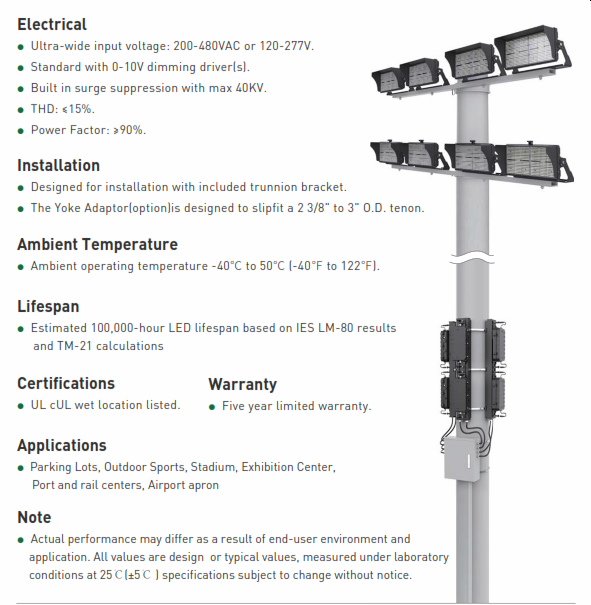 Electrical
● Ultra-wide input voltage: 200-480VAC or 120-277V.
● Standard with 0-10V dimming driver(s).
● Built in surge suppression with max 40KV.
● THD: ≤15%.
● Power Factor: ≥90%.

Installation
● Designed for installation with included trunnion bracket.
● The Yoke Adaptor(option)is designed to slipfit a 2 3/8" to 3" O.D. tenon.

Ambient Temperature
● Ambient operating temperature -40°C to 50°C (-40°F to 122°F).

Lifespan
● Estimated 100,000-hour LED lifespan based on IES LM-80 results and TM-21 calculations

Certifications
● UL cUL wet location listed.

Warranty
● Five year limited warranty.

Applications
● Parking Lots, Outdoor Sports, Stadium, Exhibition Center, Port and rail centers, Airport apron

Note
● Actual performance may differ as a result of end-user environment and application. All values are design or typical values, measured under laboratory conditions at 25℃(±5℃ ) specifications subject to change without notice.